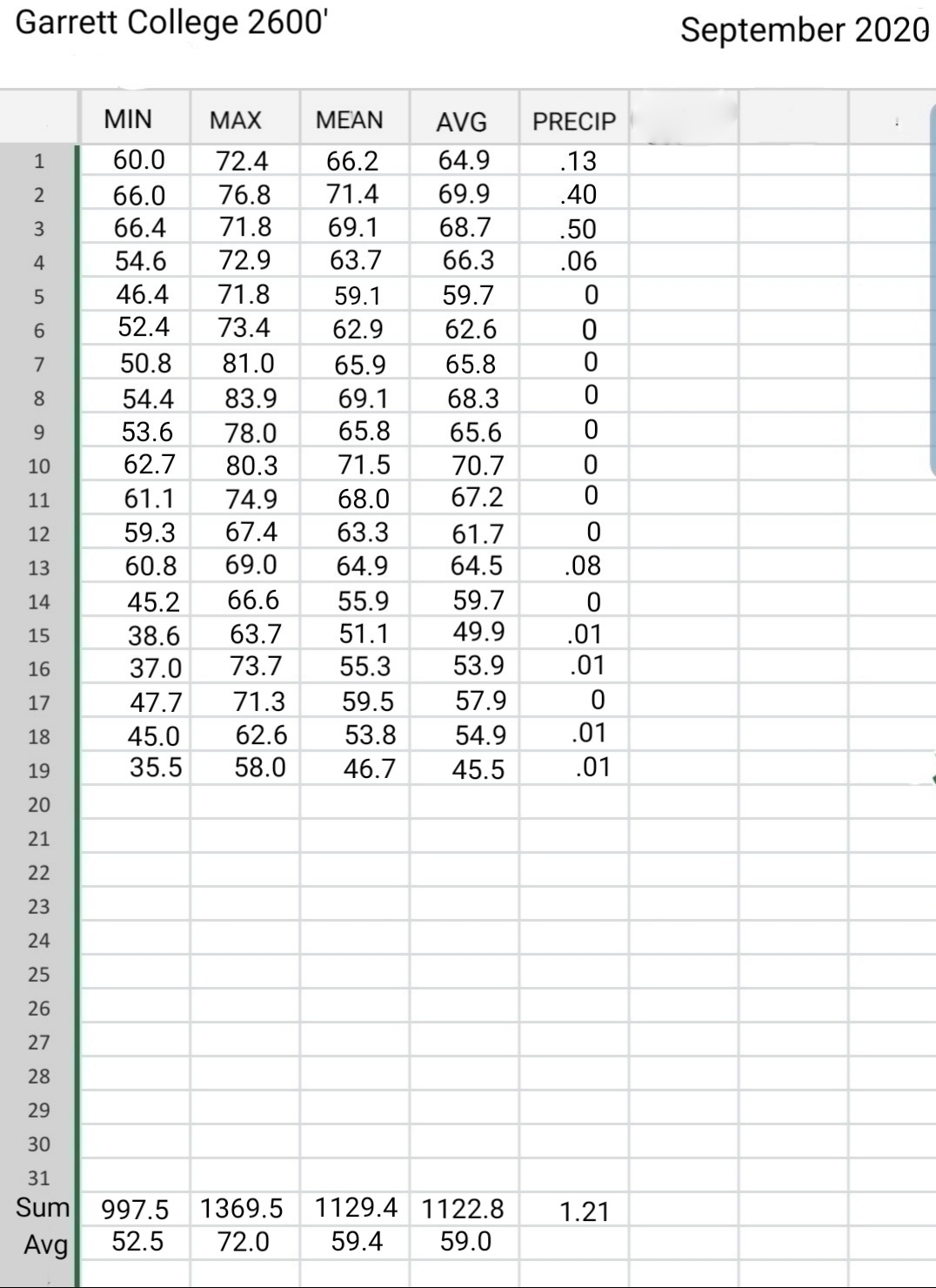 Garrett College 2600'

September 2020

| | MIN | MAX | MEAN | AVG | PRECIP |
|---|---|---|---|---|---|
| 1 | 60.0 | 72.4 | 66.2 | 64.9 | .13 |
| 2 | 66.0 | 76.8 | 71.4 | 69.9 | .40 |
| 3 | 66.4 | 71.8 | 69.1 | 68.7 | .50 |
| 4 | 54.6 | 72.9 | 63.7 | 66.3 | .06 |
| 5 | 46.4 | 71.8 | 59.1 | 59.7 | 0 |
| 6 | 52.4 | 73.4 | 62.9 | 62.6 | 0 |
| 7 | 50.8 | 81.0 | 65.9 | 65.8 | 0 |
| 8 | 54.4 | 83.9 | 69.1 | 68.3 | 0 |
| 9 | 53.6 | 78.0 | 65.8 | 65.6 | 0 |
| 10 | 62.7 | 80.3 | 71.5 | 70.7 | 0 |
| 11 | 61.1 | 74.9 | 68.0 | 67.2 | 0 |
| 12 | 59.3 | 67.4 | 63.3 | 61.7 | 0 |
| 13 | 60.8 | 69.0 | 64.9 | 64.5 | .08 |
| 14 | 45.2 | 66.6 | 55.9 | 59.7 | 0 |
| 15 | 38.6 | 63.7 | 51.1 | 49.9 | .01 |
| 16 | 37.0 | 73.7 | 55.3 | 53.9 | .01 |
| 17 | 47.7 | 71.3 | 59.5 | 57.9 | 0 |
| 18 | 45.0 | 62.6 | 53.8 | 54.9 | .01 |
| 19 | 35.5 | 58.0 | 46.7 | 45.5 | .01 |
| 20 | | | | | |
| 21 | | | | | |
| 22 | | | | | |
| 23 | | | | | |
| 24 | | | | | |
| 25 | | | | | |
| 26 | | | | | |
| 27 | | | | | |
| 28 | | | | | |
| 29 | | | | | |
| 30 | | | | | |
| 31 | | | | | |
| Sum | 997.5 | 1369.5 | 1129.4 | 1122.8 | 1.21 |
| Avg | 52.5 | 72.0 | 59.4 | 59.0 | |